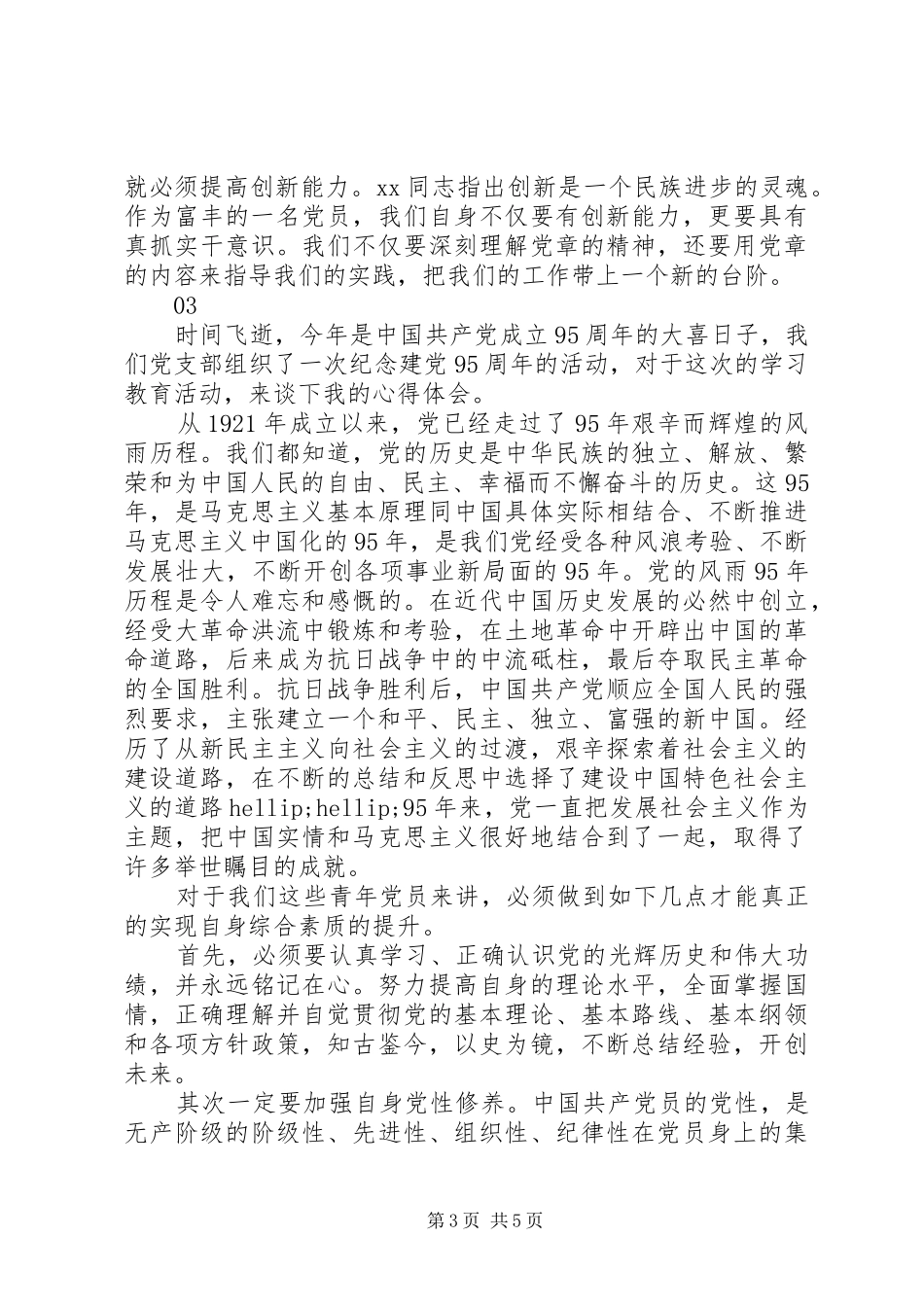 就必须提高创新能力。xx 同志指出创新是一个民族进步的灵魂。作为富丰的一名党员，我们自身不仅要有创新能力，更要具有真抓实干意识。我们不仅要深刻理解党章的精神，还要用党章的内容来指导我们的实践，把我们的工作带上一个新的台阶。

03

时间飞逝，今年是中国共产党成立 95 周年的大喜日子，我们党支部组织了一次纪念建党 95 周年的活动，对于这次的学习教育活动，来谈下我的心得体会。

从 1921 年成立以来，党已经走过了 95 年艰辛而辉煌的风雨历程。我们都知道，党的历史是中华民族的独立、解放、繁荣和为中国人民的自由、民主、幸福而不懈奋斗的历史。这 95 年，是马克思主义基本原理同中国具体实际相结合、不断推进马克思主义中国化的 95 年，是我们党经受各种风浪考验、不断发展壮大，不断开创各项事业新局面的 95 年。党的风雨 95 年历程是令人难忘和感慨的。在近代中国历史发展的必然中创立，经受大革命洪流中锻炼和考验，在土地革命中开辟出中国的革命道路，后来成为抗日战争中的中流砥柱，最后夺取民主革命的全国胜利。抗日战争胜利后，中国共产党顺应全国人民的强烈要求，主张建立一个和平、民主、独立、富强的新中国。经历了从新民主主义向社会主义的过渡，艰辛探索着社会主义的建设道路，在不断的总结和反思中选择了建设中国特色社会主义的道路 hellip;hellip;95 年来，党一直把发展社会主义作为主题，把中国实情和马克思主义很好地结合到了一起，取得了许多举世瞩目的成就。

对于我们这些青年党员来讲，必须做到如下几点才能真正的实现自身综合素质的提升。

首先，必须要认真学习、正确认识党的光辉历史和伟大功绩，并永远铭记在心。努力提高自身的理论水平，全面掌握国情，正确理解并自觉贯彻党的基本理论、基本路线、基本纲领和各项方针政策，知古鉴今，以史为镜，不断总结经验，开创未来。

其次一定要加强自身党性修养。中国共产党员的党性，是无产阶级的阶级性、先进性、组织性、纪律性在党员身上的集

第 3 页 共 5 页